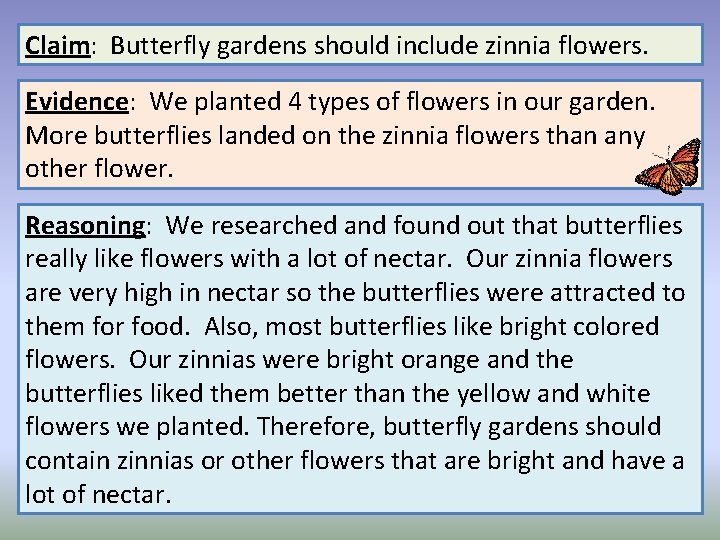 Claim: Butterfly gardens should include zinnia flowers.

Evidence: We planted 4 types of flowers in our garden. More butterflies landed on the zinnia flowers than any other flower.

Reasoning: We researched and found out that butterflies really like flowers with a lot of nectar. Our zinnia flowers are very high in nectar so the butterflies were attracted to them for food. Also, most butterflies like bright colored flowers. Our zinnias were bright orange and the butterflies liked them better than the yellow and white flowers we planted. Therefore, butterfly gardens should contain zinnias or other flowers that are bright and have a lot of nectar.